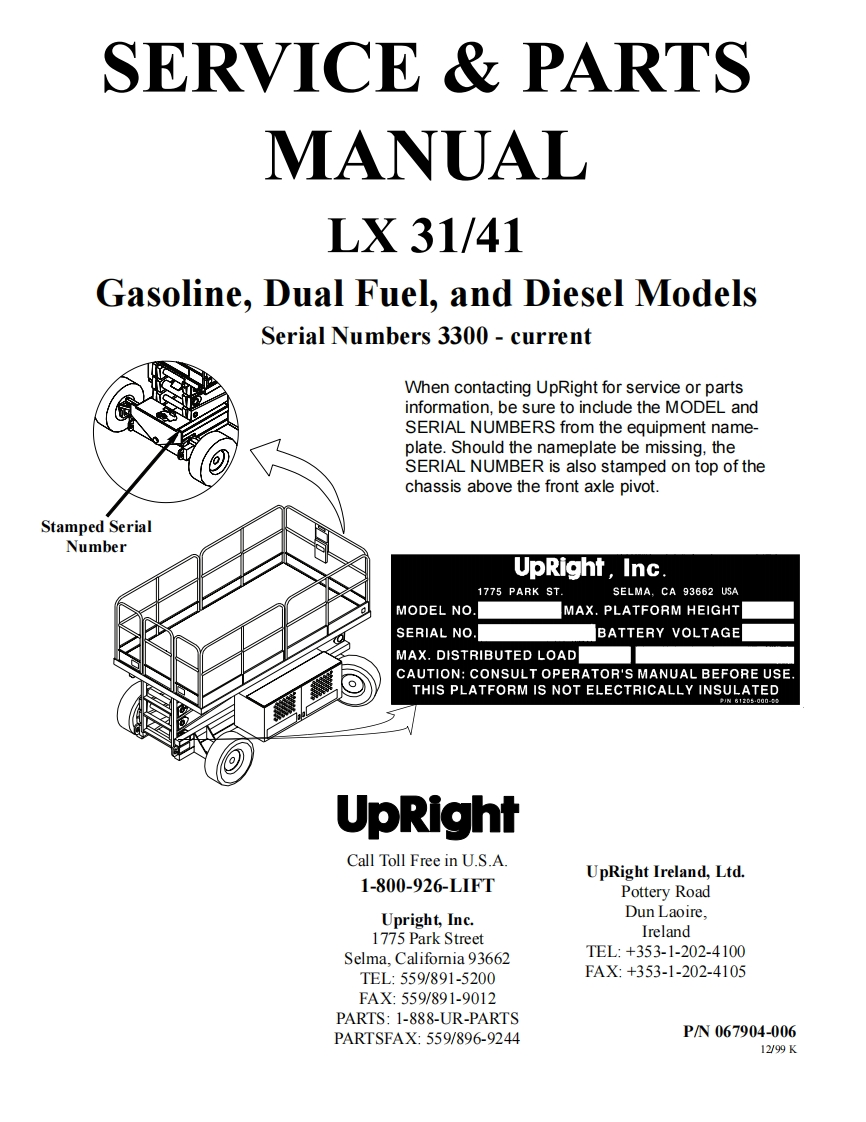 SERVICE & PARTS MANUAL

LX 31/41

Gasoline, Dual Fuel, and Diesel Models

Serial Numbers 3300 - current

When contacting UpRight for service or parts information, be sure to include the MODEL and SERIAL NUMBERS from the equipment nameplate. Should the nameplate be missing, the SERIAL NUMBER is also stamped on top of the chassis above the front axle pivot.

Stamped Serial Number

UpRight, Inc.
1775 PARK ST. SELMA, CA 93662 USA
MODEL NO. MAX. PLATFORM HEIGHT
SERIAL NO. BATTERY VOLTAGE
MAX. DISTRIBUTED LOAD
CAUTION: CONSULT OPERATOR'S MANUAL BEFORE USE.
THIS PLATFORM IS NOT ELECTRICALLY INSULATED
P/N 61205-000-00

UpRight

Call Toll Free in U.S.A.
1-800-926-LIFT

Upright, Inc.
1775 Park Street
Selma, California 93662
TEL: 559/891-5200
FAX: 559/891-9012
PARTS: 1-888-UR-PARTS
PARTSFAX: 559/896-9244

UpRight Ireland, Ltd.
Pottery Road
Dun Laoire,
Ireland
TEL: +353-1-202-4100
FAX: +353-1-202-4105

P/N 067904-006
12/99 K